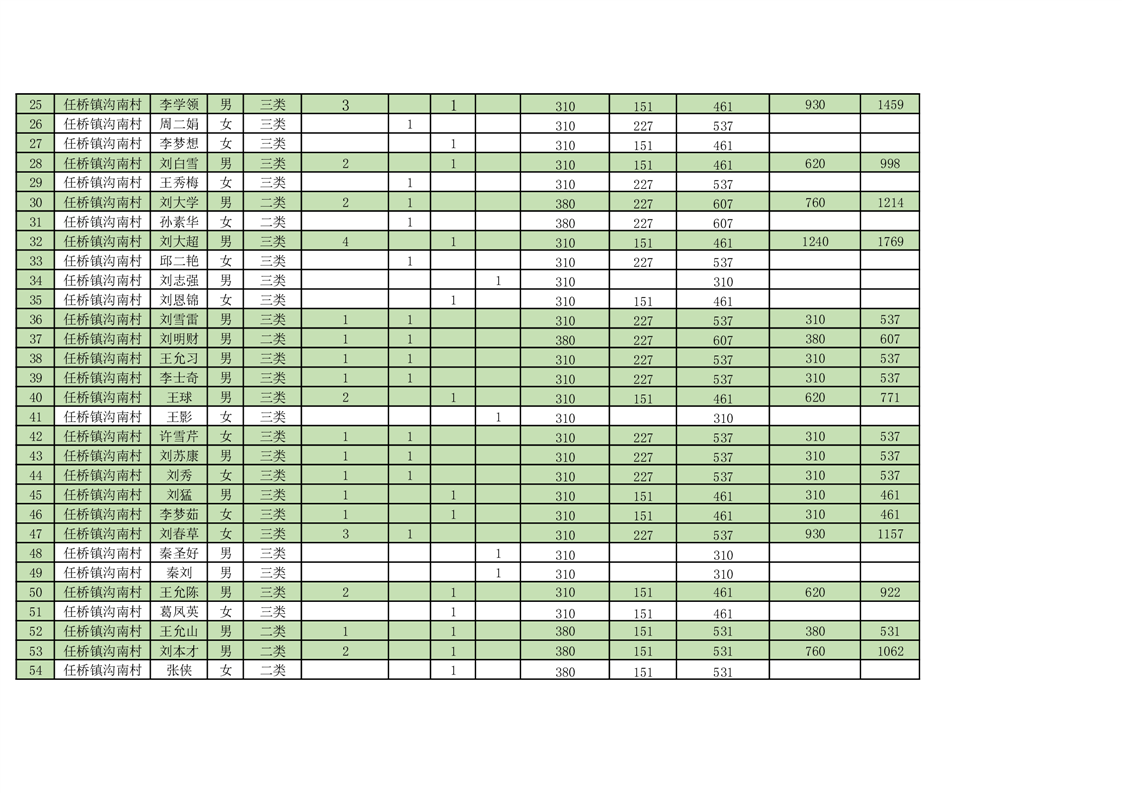 | 25 | 任桥镇沟南村 | 李学领 | 男 | 三类 | 3 |  | 1 |  | 310 | 151 | 461 | 930 | 1459 |
|---|---|---|---|---|---|---|---|---|---|---|---|---|---|
| 26 | 任桥镇沟南村 | 周二娟 | 女 | 三类 |  | 1 |  |  | 310 | 227 | 537 |  |  |
| 27 | 任桥镇沟南村 | 李梦想 | 女 | 三类 |  |  | 1 |  | 310 | 151 | 461 |  |  |
| 28 | 任桥镇沟南村 | 刘白雪 | 男 | 三类 | 2 |  | 1 |  | 310 | 151 | 461 | 620 | 998 |
| 29 | 任桥镇沟南村 | 王秀梅 | 女 | 三类 |  | 1 |  |  | 310 | 227 | 537 |  |  |
| 30 | 任桥镇沟南村 | 刘大学 | 男 | 二类 | 2 | 1 |  |  | 380 | 227 | 607 | 760 | 1214 |
| 31 | 任桥镇沟南村 | 孙素华 | 女 | 二类 |  | 1 |  |  | 380 | 227 | 607 |  |  |
| 32 | 任桥镇沟南村 | 刘大超 | 男 | 三类 | 4 |  | 1 |  | 310 | 151 | 461 | 1240 | 1769 |
| 33 | 任桥镇沟南村 | 邱二艳 | 女 | 三类 |  | 1 |  |  | 310 | 227 | 537 |  |  |
| 34 | 任桥镇沟南村 | 刘志强 | 男 | 三类 |  |  |  | 1 | 310 |  | 310 |  |  |
| 35 | 任桥镇沟南村 | 刘恩锦 | 女 | 三类 |  |  | 1 |  | 310 | 151 | 461 |  |  |
| 36 | 任桥镇沟南村 | 刘雪雷 | 男 | 三类 | 1 | 1 |  |  | 310 | 227 | 537 | 310 | 537 |
| 37 | 任桥镇沟南村 | 刘明财 | 男 | 二类 | 1 | 1 |  |  | 380 | 227 | 607 | 380 | 607 |
| 38 | 任桥镇沟南村 | 王允习 | 男 | 三类 | 1 | 1 |  |  | 310 | 227 | 537 | 310 | 537 |
| 39 | 任桥镇沟南村 | 李士奇 | 男 | 三类 | 1 | 1 |  |  | 310 | 227 | 537 | 310 | 537 |
| 40 | 任桥镇沟南村 | 王球 | 男 | 三类 | 2 |  | 1 |  | 310 | 151 | 461 | 620 | 771 |
| 41 | 任桥镇沟南村 | 王影 | 女 | 三类 |  |  |  | 1 | 310 |  | 310 |  |  |
| 42 | 任桥镇沟南村 | 许雪芹 | 女 | 三类 | 1 | 1 |  |  | 310 | 227 | 537 | 310 | 537 |
| 43 | 任桥镇沟南村 | 刘苏康 | 男 | 三类 | 1 | 1 |  |  | 310 | 227 | 537 | 310 | 537 |
| 44 | 任桥镇沟南村 | 刘秀 | 女 | 三类 | 1 | 1 |  |  | 310 | 227 | 537 | 310 | 537 |
| 45 | 任桥镇沟南村 | 刘猛 | 男 | 三类 | 1 |  | 1 |  | 310 | 151 | 461 | 310 | 461 |
| 46 | 任桥镇沟南村 | 李梦茹 | 女 | 三类 | 1 |  | 1 |  | 310 | 151 | 461 | 310 | 461 |
| 47 | 任桥镇沟南村 | 刘春草 | 女 | 三类 | 3 | 1 |  |  | 310 | 227 | 537 | 930 | 1157 |
| 48 | 任桥镇沟南村 | 秦圣好 | 男 | 三类 |  |  |  | 1 | 310 |  | 310 |  |  |
| 49 | 任桥镇沟南村 | 秦刘 | 男 | 三类 |  |  |  | 1 | 310 |  | 310 |  |  |
| 50 | 任桥镇沟南村 | 王允陈 | 男 | 三类 | 2 |  | 1 |  | 310 | 151 | 461 | 620 | 922 |
| 51 | 任桥镇沟南村 | 葛凤英 | 女 | 三类 |  |  | 1 |  | 310 | 151 | 461 |  |  |
| 52 | 任桥镇沟南村 | 王允山 | 男 | 二类 | 1 |  | 1 |  | 380 | 151 | 531 | 380 | 531 |
| 53 | 任桥镇沟南村 | 刘本才 | 男 | 二类 | 2 |  | 1 |  | 380 | 151 | 531 | 760 | 1062 |
| 54 | 任桥镇沟南村 | 张侠 | 女 | 二类 |  |  | 1 |  | 380 | 151 | 531 |  |  |